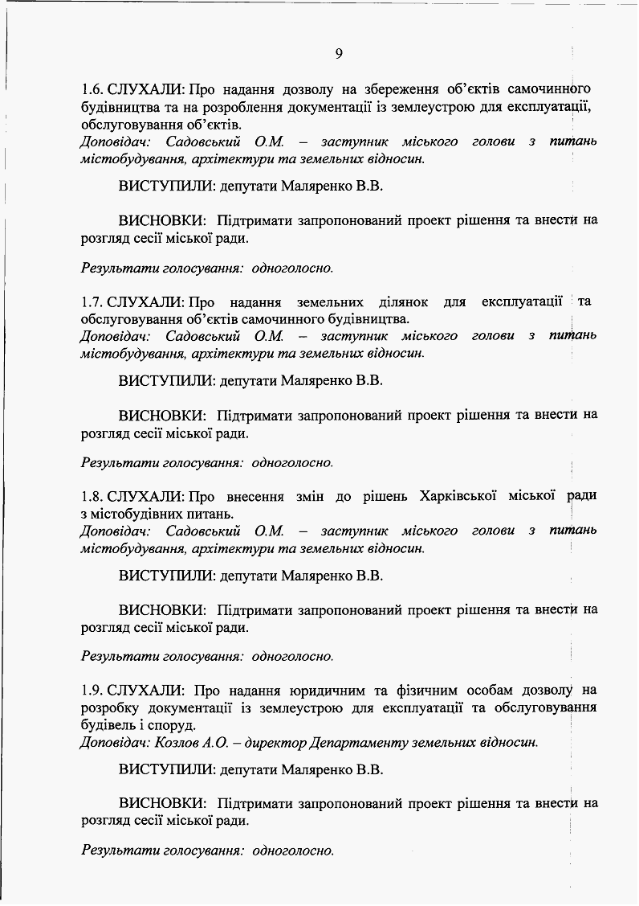 9

1.6. СЛУХАЛИ: Про надання дозволу на збереження об'єктів самочинного будівництва та на розроблення документації із землеустрою для експлуатації, обслуговування об'єктів.
Доповідач: Садовський О.М. – заступник міського голови з питань містобудування, архітектури та земельних відносин.

ВИСТУПИЛИ: депутати Маляренко В.В.

ВИСНОВКИ: Підтримати запропонований проект рішення та внести на розгляд сесії міської ради.

Результати голосування: одноголосно.

1.7. СЛУХАЛИ: Про надання земельних ділянок для експлуатації та обслуговування об'єктів самочинного будівництва.
Доповідач: Садовський О.М. – заступник міського голови з питань містобудування, архітектури та земельних відносин.

ВИСТУПИЛИ: депутати Маляренко В.В.

ВИСНОВКИ: Підтримати запропонований проект рішення та внести на розгляд сесії міської ради.

Результати голосування: одноголосно.

1.8. СЛУХАЛИ: Про внесення змін до рішень Харківської міської ради з містобудівних питань.
Доповідач: Садовський О.М. – заступник міського голови з питань містобудування, архітектури та земельних відносин.

ВИСТУПИЛИ: депутати Маляренко В.В.

ВИСНОВКИ: Підтримати запропонований проект рішення та внести на розгляд сесії міської ради.

Результати голосування: одноголосно.

1.9. СЛУХАЛИ: Про надання юридичним та фізичним особам дозволу на розробку документації із землеустрою для експлуатації та обслуговування будівель і споруд.
Доповідач: Козлов А.О. – директор Департаменту земельних відносин.

ВИСТУПИЛИ: депутати Маляренко В.В.

ВИСНОВКИ: Підтримати запропонований проект рішення та внести на розгляд сесії міської ради.

Результати голосування: одноголосно.